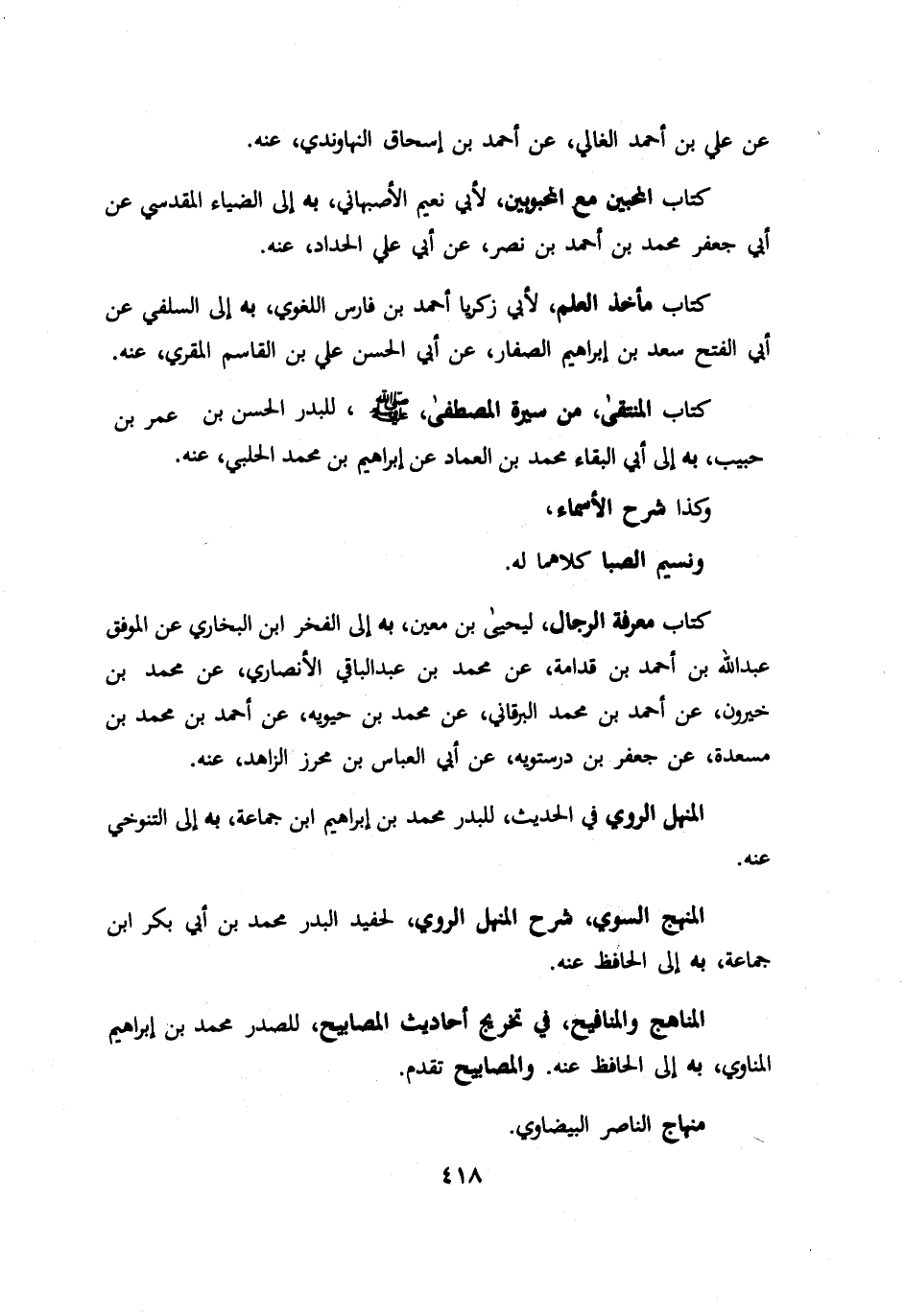 عن علي بن أحمد الغالي، عن أحمد بن إسحاق النهاوندي، عنه.

كتاب المحبين مع المحبوبين، لأبي نعيم الأصبهاني، به إلى الضياء المقدسي عن أبي جعفر محمد بن أحمد بن نصر، عن أبي علي الحداد، عنه.

كتاب مأخذ العلم، لأبي زكريا أحمد بن فارس اللغوي، به إلى السلفي عن أبي الفتح سعد بن إبراهيم الصفار، عن أبي الحسن علي بن القاسم المقري، عنه.

كتاب المنتقىٰ، من سيرة المصطفىٰ، ﷺ ، للبدر الحسن بن عمر بن حبيب، به إلى أبي البقاء محمد بن العماد عن إبراهيم بن محمد الحلبي، عنه.

وكذا شرح الأسماء،

ونسيم الصبا كلاهما له.

كتاب معرفة الرجال، ليحيىٰ بن معين، به إلى الفخر ابن البخاري عن الموفق عبدالله بن أحمد بن قدامة، عن محمد بن عبدالباقي الأنصاري، عن محمد بن خيرون، عن أحمد بن محمد البرقاني، عن محمد بن حيويه، عن أحمد بن محمد بن مسعدة، عن جعفر بن درستويه، عن أبي العباس بن محرز الزاهد، عنه.

المنهل الروي في الحديث، للبدر محمد بن إبراهيم ابن جماعة، به إلى التنوخي عنه.

المنهج السوي، شرح المنهل الروي، لحفيد البدر محمد بن أبي بكر ابن جماعة، به إلى الحافظ عنه.

المناهج والمنافيح، في تخريج أحاديث المصابيح، للصدر محمد بن إبراهيم المناوي، به إلى الحافظ عنه. والمصابيح تقدم.

منهاج الناصر البيضاوي.

٤١٨